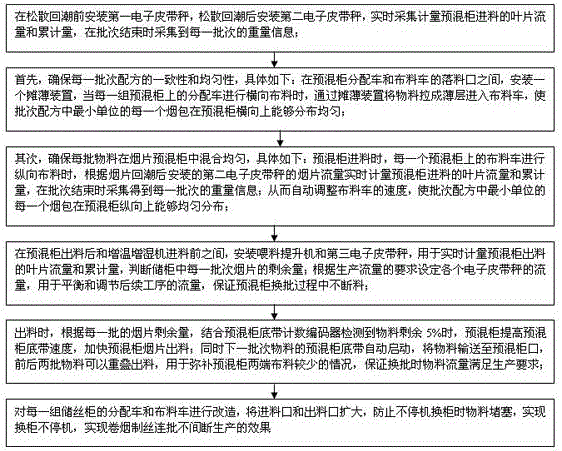 在松散回潮前安装第一电子皮带秤，松散回潮后安装第二电子皮带秤，实时采集计量预混柜进料的叶片流量和累计量，在批次结束时采集到每一批次的重量信息；

首先，确保每一批次配方的一致性和均匀性，具体如下：在预混柜分配车和布料车的落料口之间，安装一个摊薄装置，当每一组预混柜上的分配车进行横向布料时，通过摊薄装置将物料拉成薄层进入布料车，使批次配方中最小单位的每一个烟包在预混柜横向上能够分布均匀；

其次，确保每批物料在烟片预混柜中混合均匀，具体如下：预混柜进料时，每一个预混柜上的布料车进行纵向布料时，根据烟片回潮后安装的第二电子皮带秤的烟片流量实时计量预混柜进料的叶片流量和累计量，在批次结束时采集得到每一批次的重量信息；从而自动调整布料车的速度，使批次配方中最小单位的每一个烟包在预混柜纵向上能够均匀分布；

在预混柜出料后和增温增湿机进料前之间，安装喂料提升机和第三电子皮带秤，用于实时计量预混柜出料的叶片流量和累计量，判断储柜中每一批次烟片的剩余量；根据生产流量的要求设定各个电子皮带秤的流量，用于平衡和调节后续工序的流量，保证预混柜换批过程中不断料；

出料时，根据每一批的烟片剩余量，结合预混柜底带计数编码器检测到物料剩余 5%时，预混柜提高预混柜底带速度，加快预混柜烟片出料；同时下一批次物料的预混柜底带自动启动，将物料输送至预混柜口，前后两批物料可以重叠出料，用于弥补预混柜两端布料较少的情况，保证换批时物料流量满足生产要求；

对每一组储丝柜的分配车和布料车进行改造，将进料口和出料口扩大，防止不停机换柜时物料堵塞，实现换柜不停机，实现卷烟制丝连批不间断生产的效果